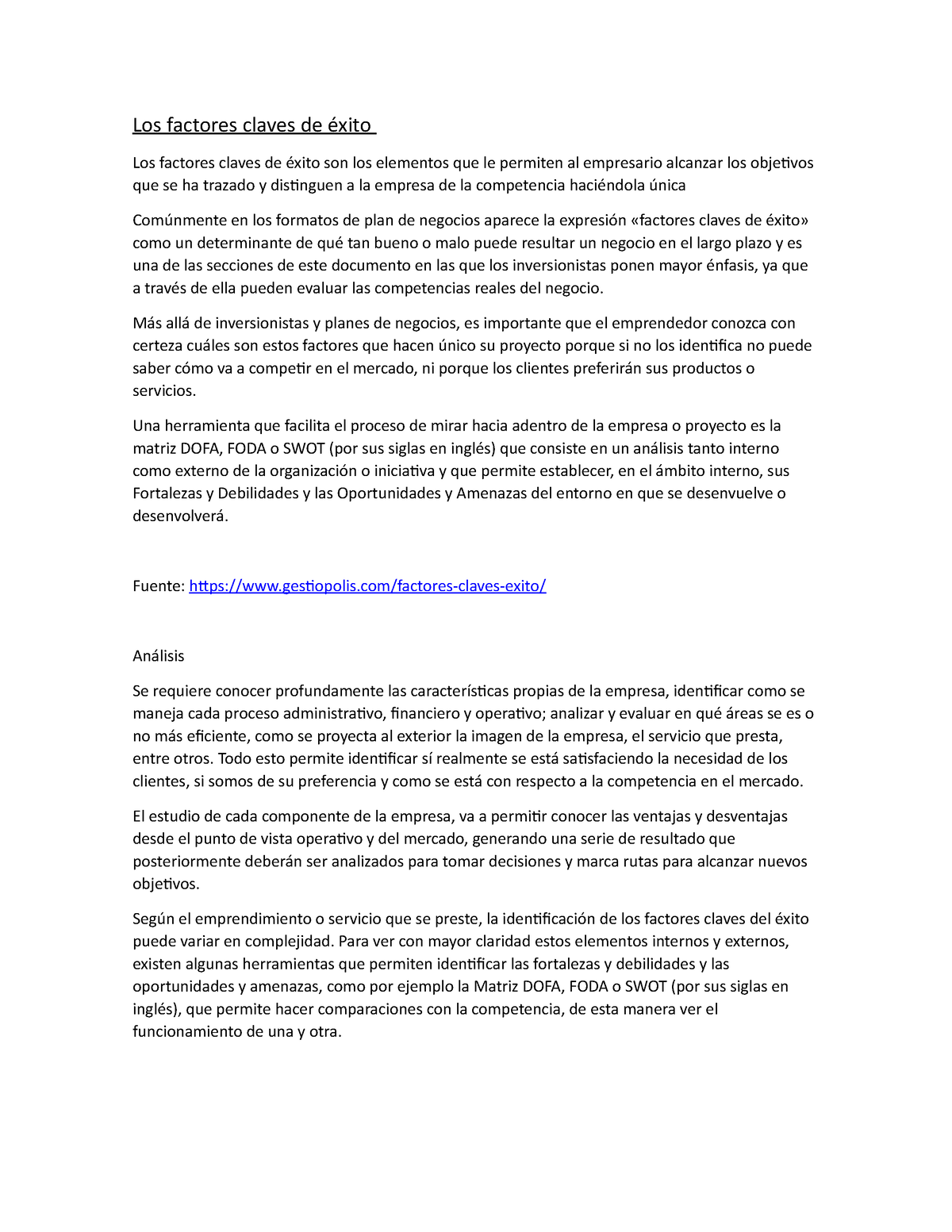 Los factores claves de éxito

Los factores claves de éxito son los elementos que le permiten al empresario alcanzar los objetivos que se ha trazado y distinguen a la empresa de la competencia haciéndola única

Comúnmente en los formatos de plan de negocios aparece la expresión «factores claves de éxito» como un determinante de qué tan bueno o malo puede resultar un negocio en el largo plazo y es una de las secciones de este documento en las que los inversionistas ponen mayor énfasis, ya que a través de ella pueden evaluar las competencias reales del negocio.

Más allá de inversionistas y planes de negocios, es importante que el emprendedor conozca con certeza cuáles son estos factores que hacen único su proyecto porque si no los identifica no puede saber cómo va a competir en el mercado, ni porque los clientes preferirán sus productos o servicios.

Una herramienta que facilita el proceso de mirar hacia adentro de la empresa o proyecto es la matriz DOFA, FODA o SWOT (por sus siglas en inglés) que consiste en un análisis tanto interno como externo de la organización o iniciativa y que permite establecer, en el ámbito interno, sus Fortalezas y Debilidades y las Oportunidades y Amenazas del entorno en que se desenvuelve o desenvolverá.

Fuente: https://www.gestiopolis.com/factores-claves-exito/

Análisis

Se requiere conocer profundamente las características propias de la empresa, identificar como se maneja cada proceso administrativo, financiero y operativo; analizar y evaluar en qué áreas se es o no más eficiente, como se proyecta al exterior la imagen de la empresa, el servicio que presta, entre otros. Todo esto permite identificar sí realmente se está satisfaciendo la necesidad de los clientes, si somos de su preferencia y como se está con respecto a la competencia en el mercado.

El estudio de cada componente de la empresa, va a permitir conocer las ventajas y desventajas desde el punto de vista operativo y del mercado, generando una serie de resultado que posteriormente deberán ser analizados para tomar decisiones y marca rutas para alcanzar nuevos objetivos.

Según el emprendimiento o servicio que se preste, la identificación de los factores claves del éxito puede variar en complejidad. Para ver con mayor claridad estos elementos internos y externos, existen algunas herramientas que permiten identificar las fortalezas y debilidades y las oportunidades y amenazas, como por ejemplo la Matriz DOFA, FODA o SWOT (por sus siglas en inglés), que permite hacer comparaciones con la competencia, de esta manera ver el funcionamiento de una y otra.